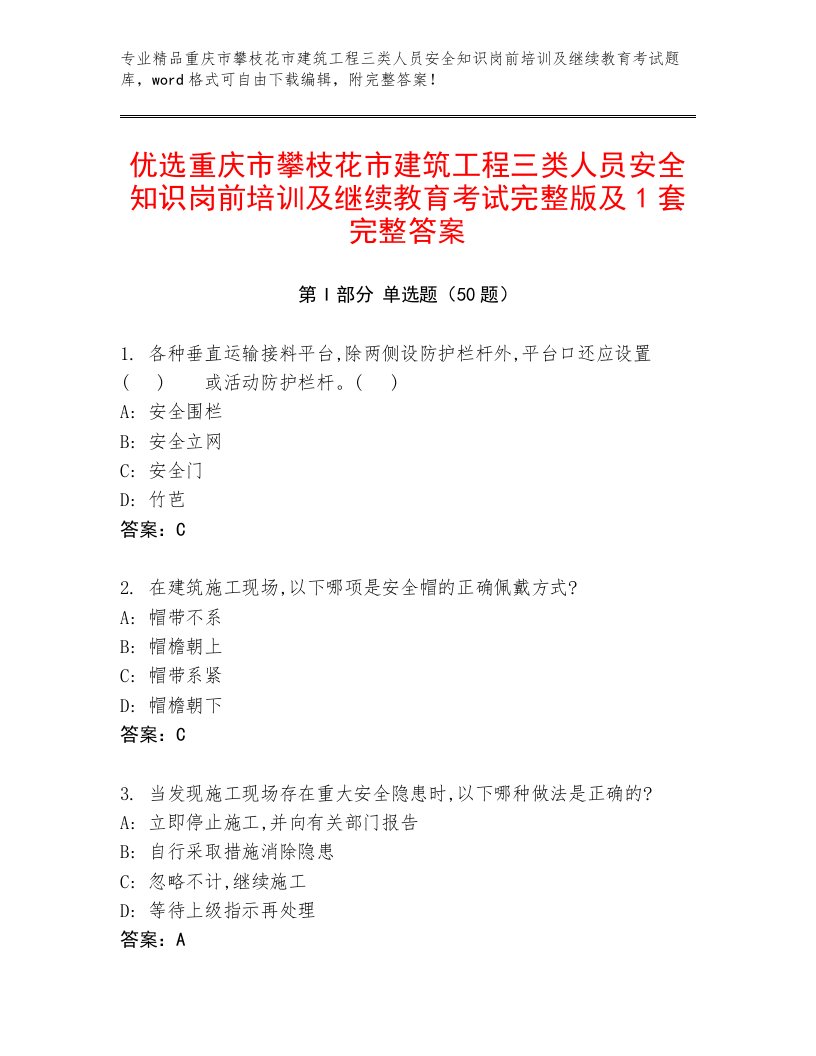 专业精品重庆市攀枝花市建筑工程三类人员安全知识岗前培训及继续教育考试题库，word格式可自由下载编辑，附完整答案！

优选重庆市攀枝花市建筑工程三类人员安全知识岗前培训及继续教育考试完整版及1套完整答案

第Ⅰ部分 单选题（50题）

1. 各种垂直运输接料平台,除两侧设防护栏杆外,平台口还应设置（ ） 或活动防护栏杆。（ ）
A: 安全围栏
B: 安全立网
C: 安全门
D: 竹芭
答案：C

2. 在建筑施工现场,以下哪项是安全帽的正确佩戴方式?
A: 帽带不系
B: 帽檐朝上
C: 帽带系紧
D: 帽檐朝下
答案：C

3. 当发现施工现场存在重大安全隐患时,以下哪种做法是正确的?
A: 立即停止施工,并向有关部门报告
B: 自行采取措施消除隐患
C: 忽略不计,继续施工
D: 等待上级指示再处理
答案：A